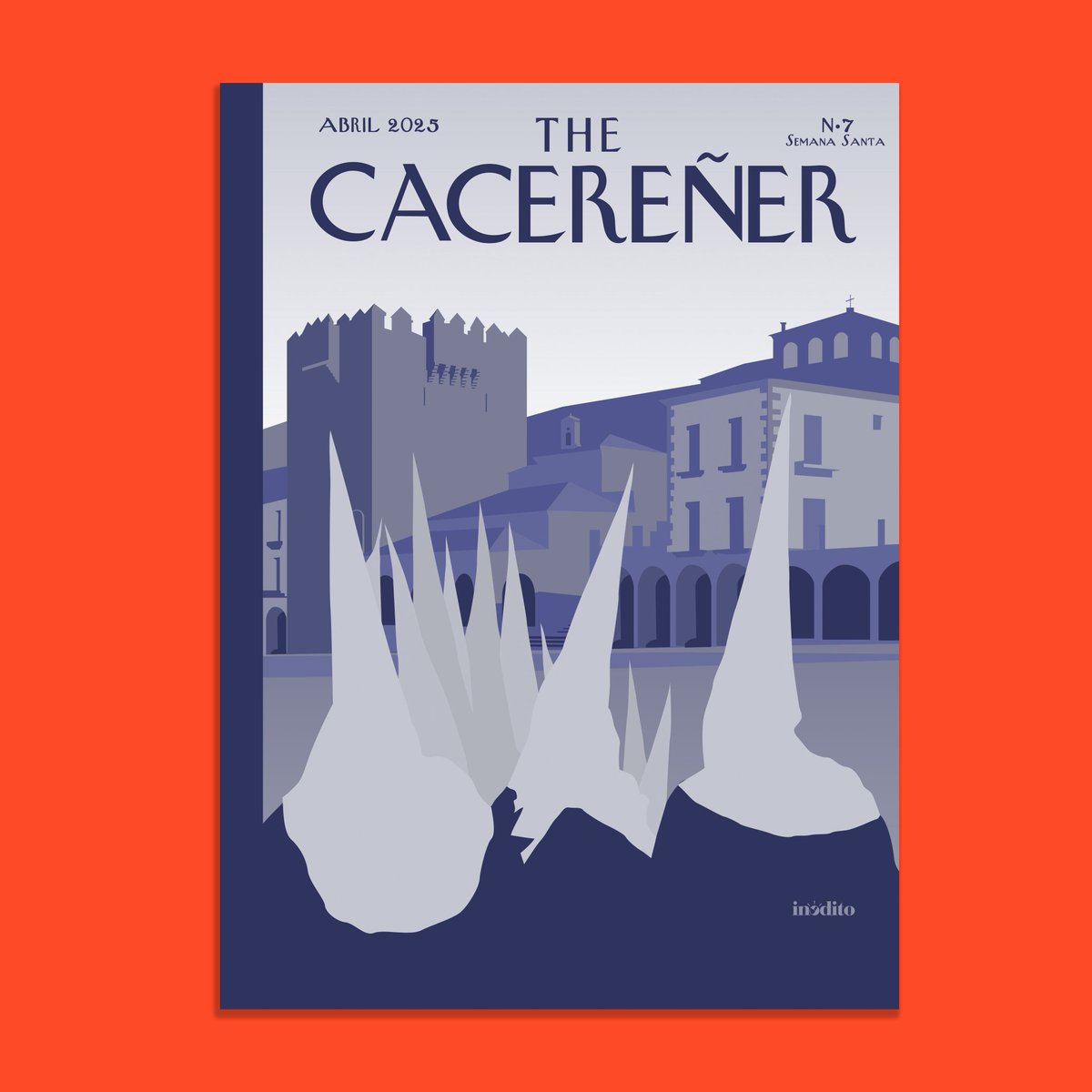 ABRIL 2025

THE
CACEREÑER

N·7
SEMANA SANTA

inédito